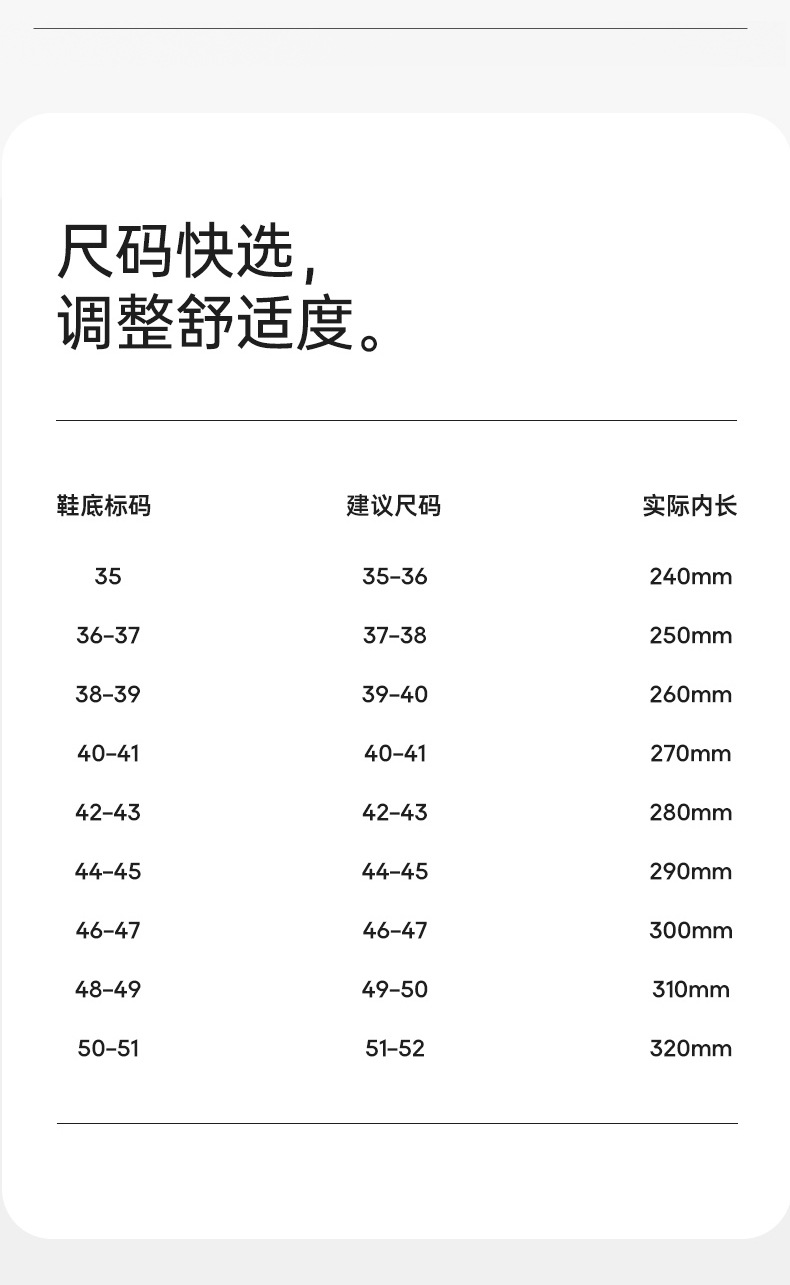 尺码快选，
调整舒适度。

| 鞋底标码 | 建议尺码 | 实际内长 |
|---|---|---|
| 35 | 35-36 | 240mm |
| 36-37 | 37-38 | 250mm |
| 38-39 | 39-40 | 260mm |
| 40-41 | 40-41 | 270mm |
| 42-43 | 42-43 | 280mm |
| 44-45 | 44-45 | 290mm |
| 46-47 | 46-47 | 300mm |
| 48-49 | 49-50 | 310mm |
| 50-51 | 51-52 | 320mm |